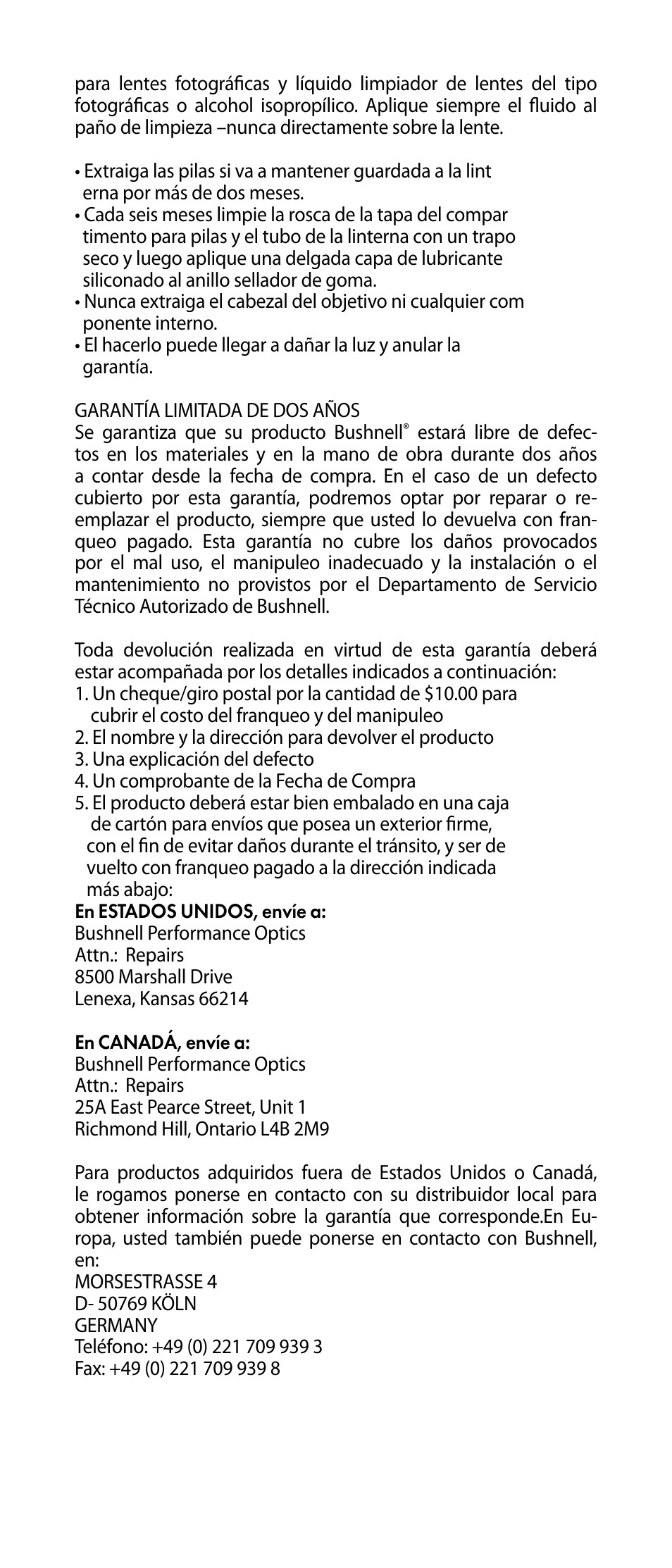 para lentes fotográficas y líquido limpiador de lentes del tipo fotográficas o alcohol isopropílico. Aplique siempre el fluido al paño de limpieza –nunca directamente sobre la lente.

• Extraiga las pilas si va a mantener guardada a la lint erna por más de dos meses.
• Cada seis meses limpie la rosca de la tapa del compar timento para pilas y el tubo de la linterna con un trapo seco y luego aplique una delgada capa de lubricante siliconado al anillo sellador de goma.
• Nunca extraiga el cabezal del objetivo ni cualquier com ponente interno.
• El hacerlo puede llegar a dañar la luz y anular la garantía.

GARANTÍA LIMITADA DE DOS AÑOS
Se garantiza que su producto Bushnell® estará libre de defectos en los materiales y en la mano de obra durante dos años a contar desde la fecha de compra. En el caso de un defecto cubierto por esta garantía, podremos optar por reparar o reemplazar el producto, siempre que usted lo devuelva con franqueo pagado. Esta garantía no cubre los daños provocados por el mal uso, el manipuleo inadecuado y la instalación o el mantenimiento no provistos por el Departamento de Servicio Técnico Autorizado de Bushnell.

Toda devolución realizada en virtud de esta garantía deberá estar acompañada por los detalles indicados a continuación:
1. Un cheque/giro postal por la cantidad de $10.00 para cubrir el costo del franqueo y del manipuleo
2. El nombre y la dirección para devolver el producto
3. Una explicación del defecto
4. Un comprobante de la Fecha de Compra
5. El producto deberá estar bien embalado en una caja de cartón para envíos que posea un exterior firme, con el fin de evitar daños durante el tránsito, y ser de vuelto con franqueo pagado a la dirección indicada más abajo:
En ESTADOS UNIDOS, envíe a:
Bushnell Performance Optics
Attn.: Repairs
8500 Marshall Drive
Lenexa, Kansas 66214

En CANADÁ, envíe a:
Bushnell Performance Optics
Attn.: Repairs
25A East Pearce Street, Unit 1
Richmond Hill, Ontario L4B 2M9

Para productos adquiridos fuera de Estados Unidos o Canadá, le rogamos ponerse en contacto con su distribuidor local para obtener información sobre la garantía que corresponde.En Europa, usted también puede ponerse en contacto con Bushnell, en:
MORSESTRASSE 4
D- 50769 KÖLN
GERMANY
Teléfono: +49 (0) 221 709 939 3
Fax: +49 (0) 221 709 939 8